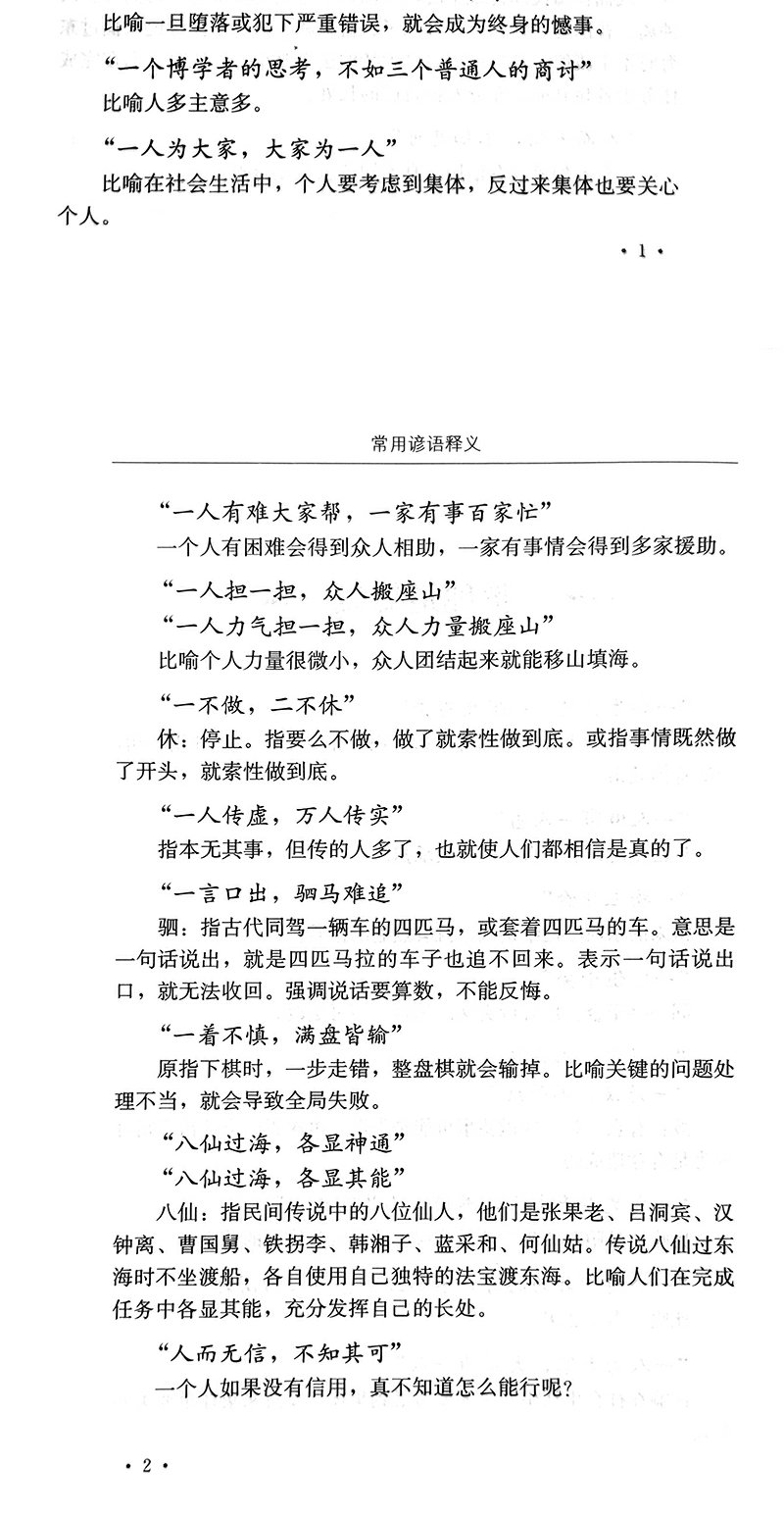 比喻一旦堕落或犯下严重错误，就会成为终身的憾事。

“一个博学者的思考，不如三个普通人的商讨”

比喻人多主意多。

“一人为大家，大家为一人”

比喻在社会生活中，个人要考虑到集体，反过来集体也要关心个人。

·1·

常用谚语释义

“一人有难大家帮，一家有事百家忙”

一个人有困难会得到众人相助，一家有事情会得到多家援助。

“一人担一担，众人搬座山”

“一人力气担一担，众人力量搬座山”

比喻个人力量很微小，众人团结起来就能移山填海。

“一不做，二不休”

休：停止。指要么不做，做了就索性做到底。或指事情既然做了开头，就索性做到底。

“一人传虚，万人传实”

指本无其事，但传的人多了，也就使人们都相信是真的了。

“一言口出，驷马难追”

驷：指古代同驾一辆车的四匹马，或套着四匹马的车。意思是一句话说出，就是四匹马拉的车子也追不回来。表示一句话说出口，就无法收回。强调说话要算数，不能反悔。

“一着不慎，满盘皆输”

原指下棋时，一步走错，整盘棋就会输掉。比喻关键的问题处理不当，就会导致全局失败。

“八仙过海，各显神通”

“八仙过海，各显其能”

八仙：指民间传说中的八位仙人，他们是张果老、吕洞宾、汉钟离、曹国舅、铁拐李、韩湘子、蓝采和、何仙姑。传说八仙过东海时不坐渡船，各自使用自己独特的法宝渡东海。比喻人们在完成任务中各显其能，充分发挥自己的长处。

“人而无信，不知其可”

一个人如果没有信用，真不知道怎么能行呢？

·2·